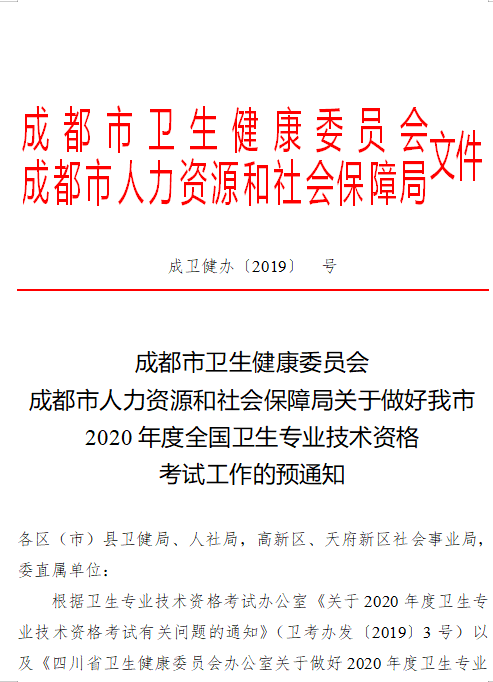 成都市卫生健康委员会
成都市人力资源和社会保障局
文件

成卫健办〔2019〕 号

成都市卫生健康委员会
成都市人力资源和社会保障局关于做好我市
2020年度全国卫生专业技术资格
考试工作的预通知

各区（市）县卫健局、人社局，高新区、天府新区社会事业局，委直属单位：

根据卫生专业技术资格考试办公室《关于2020年度卫生专业技术资格考试有关问题的通知》（卫考办发〔2019〕3号）以及《四川省卫生健康委员会办公室关于做好2020年度卫生专业